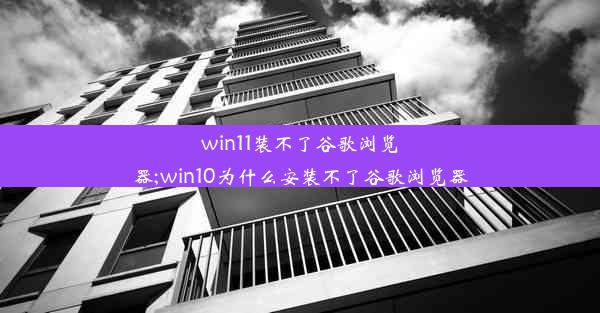 win11装不了谷歌浏览器;win10为什么安装不了谷歌浏览器